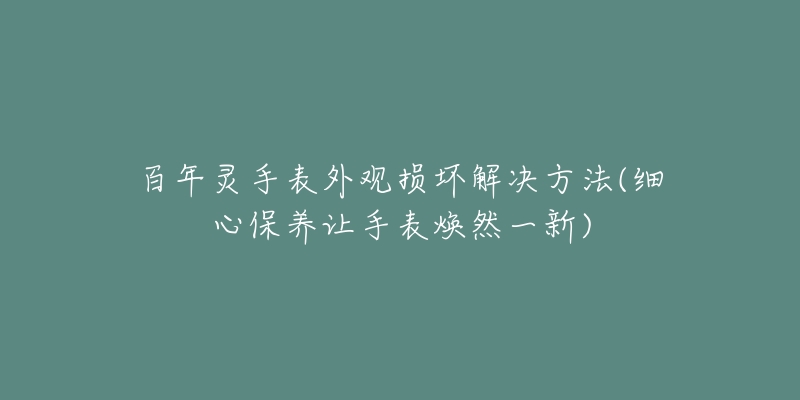 百年灵手表外观损坏解决方法(细心保养让手表焕然一新)